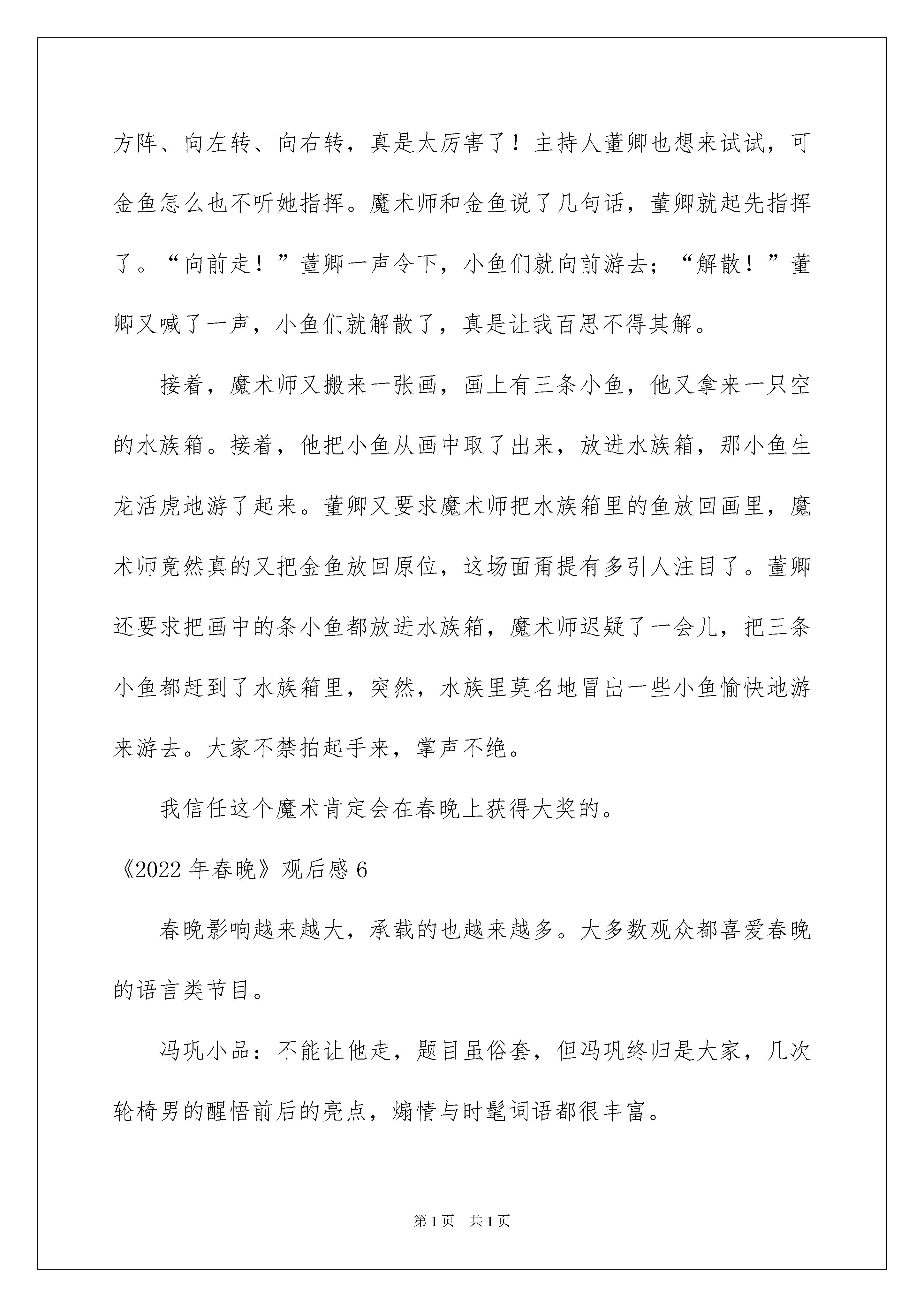 方阵、向左转、向右转，真是太厉害了！主持人董卿也想来试试，可金鱼怎么也不听她指挥。魔术师和金鱼说了几句话，董卿就起先指挥了。“向前走！”董卿一声令下，小鱼们就向前游去；“解散！”董卿又喊了一声，小鱼们就解散了，真是让我百思不得其解。

接着，魔术师又搬来一张画，画上有三条小鱼，他又拿来一只空的水族箱。接着，他把小鱼从画中取了出来，放进水族箱，那小鱼生龙活虎地游了起来。董卿又要求魔术师把水族箱里的鱼放回画里，魔术师竟然真的又把金鱼放回原位，这场面甭提有多引人注目了。董卿还要求把画中的条小鱼都放进水族箱，魔术师迟疑了一会儿，把三条小鱼都赶到了水族箱里，突然，水族里莫名地冒出一些小鱼愉快地游来游去。大家不禁拍起手来，掌声不绝。

我信任这个魔术肯定会在春晚上获得大奖的。

《2022 年春晚》观后感 6

春晚影响越来越大，承载的也越来越多。大多数观众都喜爱春晚的语言类节目。

冯巩小品：不能让他走，题目虽俗套，但冯巩终归是大家，几次轮椅男的醒悟前后的亮点，煽情与时髦词语都很丰富。

第 1 页　共 1 页